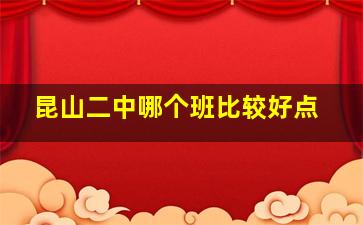 昆山二中哪个班比较好点